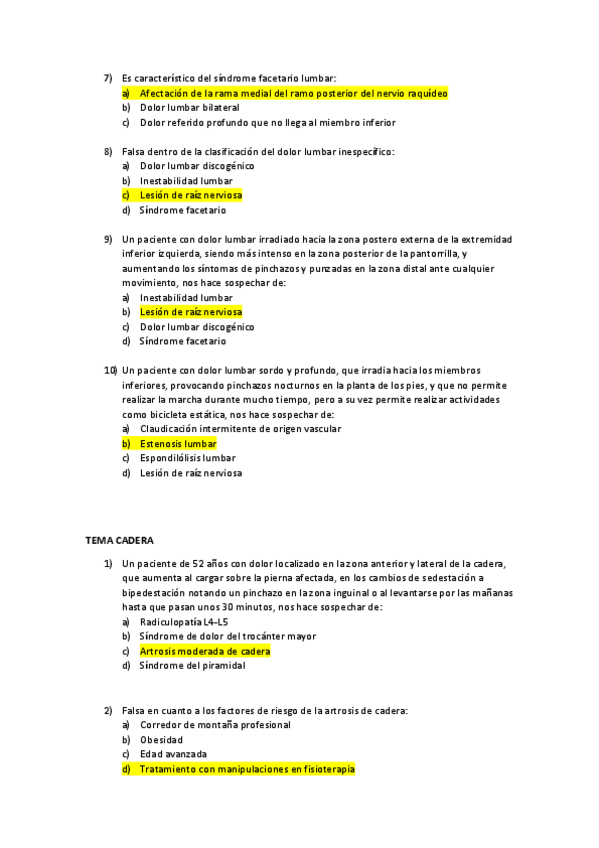 7) Es característico del síndrome facetario lumbar:
a) Afectación de la rama medial del ramo posterior del nervio raquídeo
b) Dolor lumbar bilateral
c) Dolor referido profundo que no llega al miembro inferior

8) Falsa dentro de la clasificación del dolor lumbar inespecífico:
a) Dolor lumbar discogénico
b) Inestabilidad lumbar
c) Lesión de raíz nerviosa
d) Síndrome facetario

9) Un paciente con dolor lumbar irradiado hacia la zona postero externa de la extremidad inferior izquierda, siendo más intenso en la zona posterior de la pantorrilla, y aumentando los síntomas de pinchazos y punzadas en la zona distal ante cualquier movimiento, nos hace sospechar de:
a) Inestabilidad lumbar
b) Lesión de raíz nerviosa
c) Dolor lumbar discogénico
d) Síndrome facetario

10) Un paciente con dolor lumbar sordo y profundo, que irradia hacia los miembros inferiores, provocando pinchazos nocturnos en la planta de los pies, y que no permite realizar la marcha durante mucho tiempo, pero a su vez permite realizar actividades como bicicleta estática, nos hace sospechar de:
a) Claudicación intermitente de origen vascular
b) Estenosis lumbar
c) Espondilólisis lumbar
d) Lesión de raíz nerviosa

TEMA CADERA

1) Un paciente de 52 años con dolor localizado en la zona anterior y lateral de la cadera, que aumenta al cargar sobre la pierna afectada, en los cambios de sedestación a bipedestación notando un pinchazo en la zona inguinal o al levantarse por las mañanas hasta que pasan unos 30 minutos, nos hace sospechar de:
a) Radiculopatía L4-L5
b) Síndrome de dolor del trocánter mayor
c) Artrosis moderada de cadera
d) Síndrome del piramidal

2) Falsa en cuanto a los factores de riesgo de la artrosis de cadera:
a) Corredor de montaña profesional
b) Obesidad
c) Edad avanzada
d) Tratamiento con manipulaciones en fisioterapia